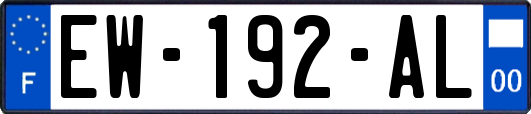 F
EW-192-AL
00